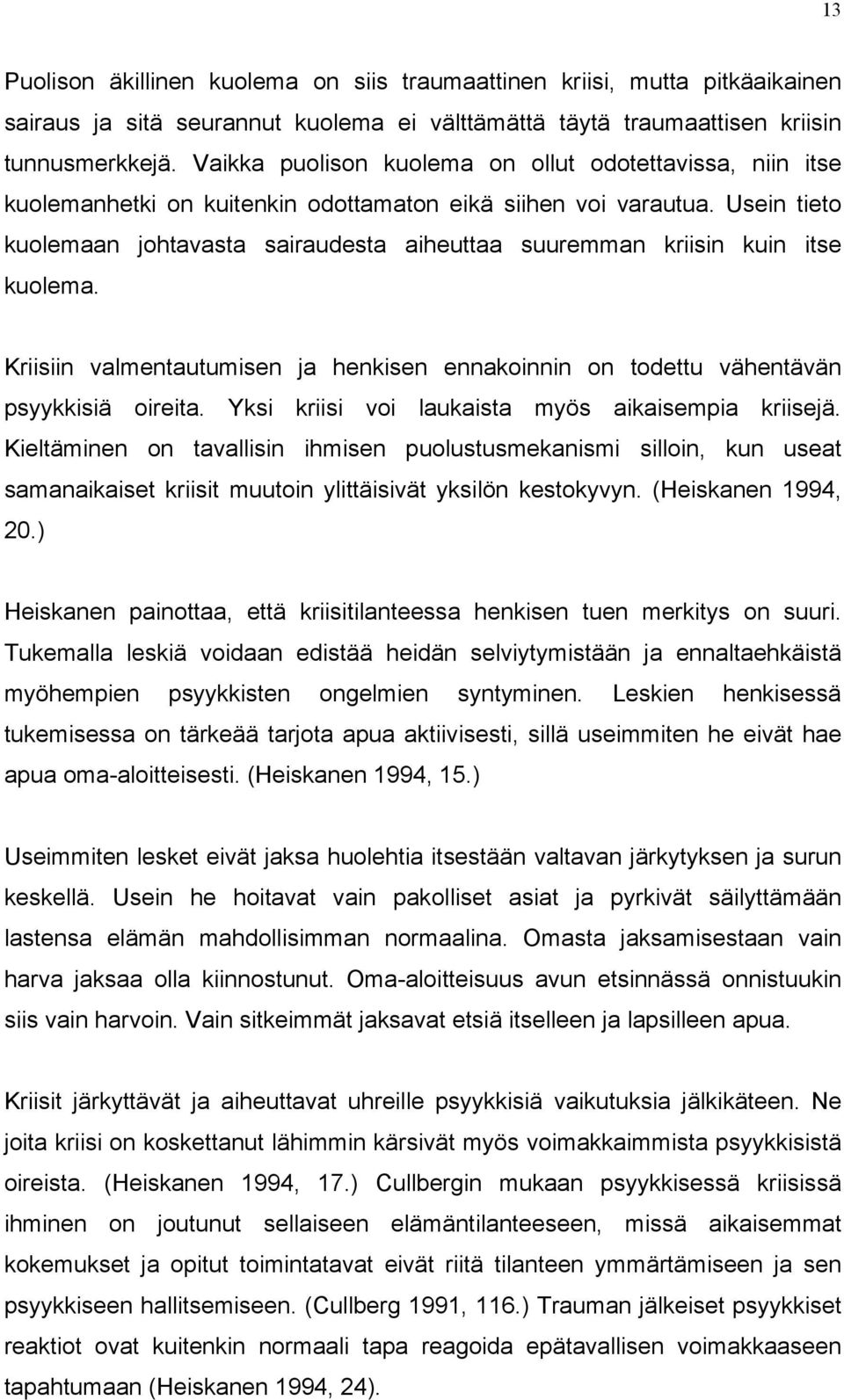 13

Puolison äkillinen kuolema on siis traumaattinen kriisi, mutta pitkäaikainen sairaus ja sitä seurannut kuolema ei välttämättä täytä traumaattisen kriisin tunnusmerkkejä. Vaikka puolison kuolema on ollut odotettavissa, niin itse kuolemanhetki on kuitenkin odottamaton eikä siihen voi varautua. Usein tieto kuolemaan johtavasta sairaudesta aiheuttaa suuremman kriisin kuin itse kuolema.

Kriisiin valmentautumisen ja henkisen ennakoinnin on todettu vähentävän psyykkisiä oireita. Yksi kriisi voi laukaista myös aikaisempia kriisejä. Kieltäminen on tavallisin ihmisen puolustusmekanismi silloin, kun useat samanaikaiset kriisit muutoin ylittäisivät yksilön kestokyvyn. (Heiskanen 1994, 20.)

Heiskanen painottaa, että kriisitilanteessa henkisen tuen merkitys on suuri. Tukemalla leskiä voidaan edistää heidän selviytymistään ja ennaltaehkäistä myöhempien psyykkisten ongelmien syntyminen. Leskien henkisessä tukemisessa on tärkeää tarjota apua aktiivisesti, sillä useimmiten he eivät hae apua oma-aloitteisesti. (Heiskanen 1994, 15.)

Useimmiten lesket eivät jaksa huolehtia itsestään valtavan järkytyksen ja surun keskellä. Usein he hoitavat vain pakolliset asiat ja pyrkivät säilyttämään lastensa elämän mahdollisimman normaalina. Omasta jaksamisestaan vain harva jaksaa olla kiinnostunut. Oma-aloitteisuus avun etsinnässä onnistuukin siis vain harvoin. Vain sitkeimmät jaksavat etsiä itselleen ja lapsilleen apua.

Kriisit järkyttävät ja aiheuttavat uhreille psyykkisiä vaikutuksia jälkikäteen. Ne joita kriisi on koskettanut lähimmin kärsivät myös voimakkaimmista psyykkisistä oireista. (Heiskanen 1994, 17.) Cullbergin mukaan psyykkisessä kriisissä ihminen on joutunut sellaiseen elämäntilanteeseen, missä aikaisemmat kokemukset ja opitut toimintatavat eivät riitä tilanteen ymmärtämiseen ja sen psyykkiseen hallitsemiseen. (Cullberg 1991, 116.) Trauman jälkeiset psyykkiset reaktiot ovat kuitenkin normaali tapa reagoida epätavallisen voimakkaaseen tapahtumaan (Heiskanen 1994, 24).